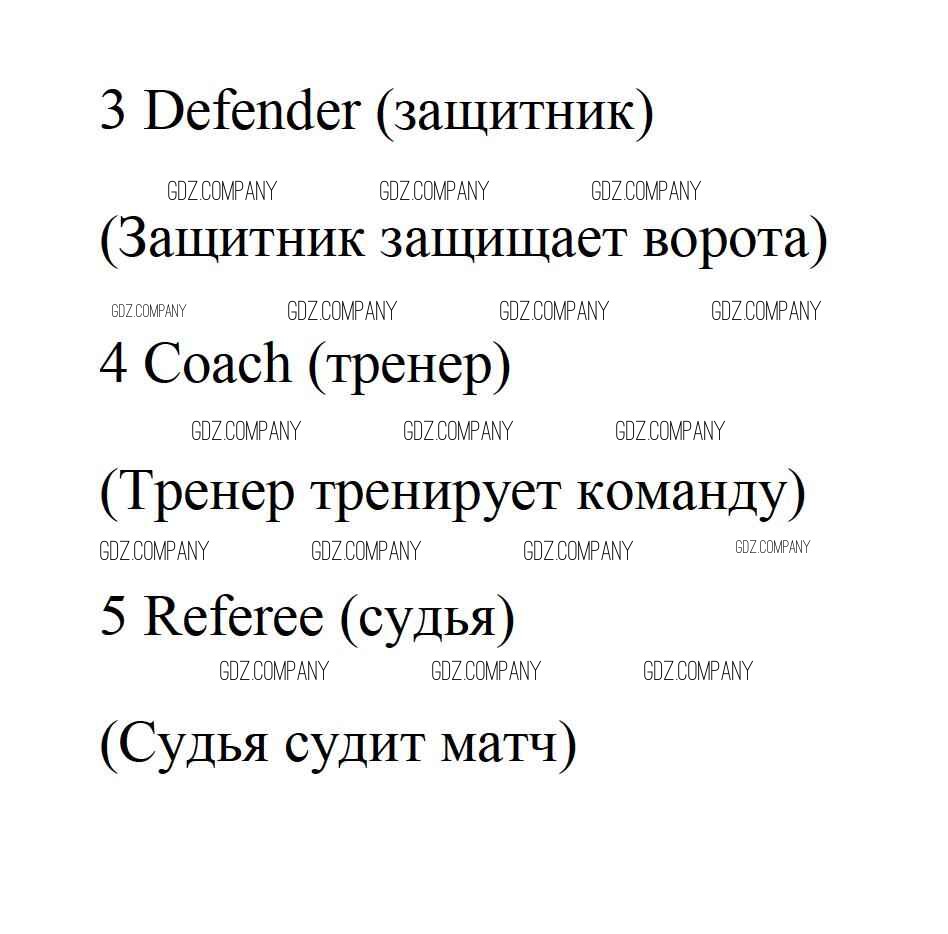 3 Defender (защитник)

(Защитник защищает ворота)

4 Coach (тренер)

(Тренер тренирует команду)

5 Referee (судья)

(Судья судит матч)

GDZ.COMPANY